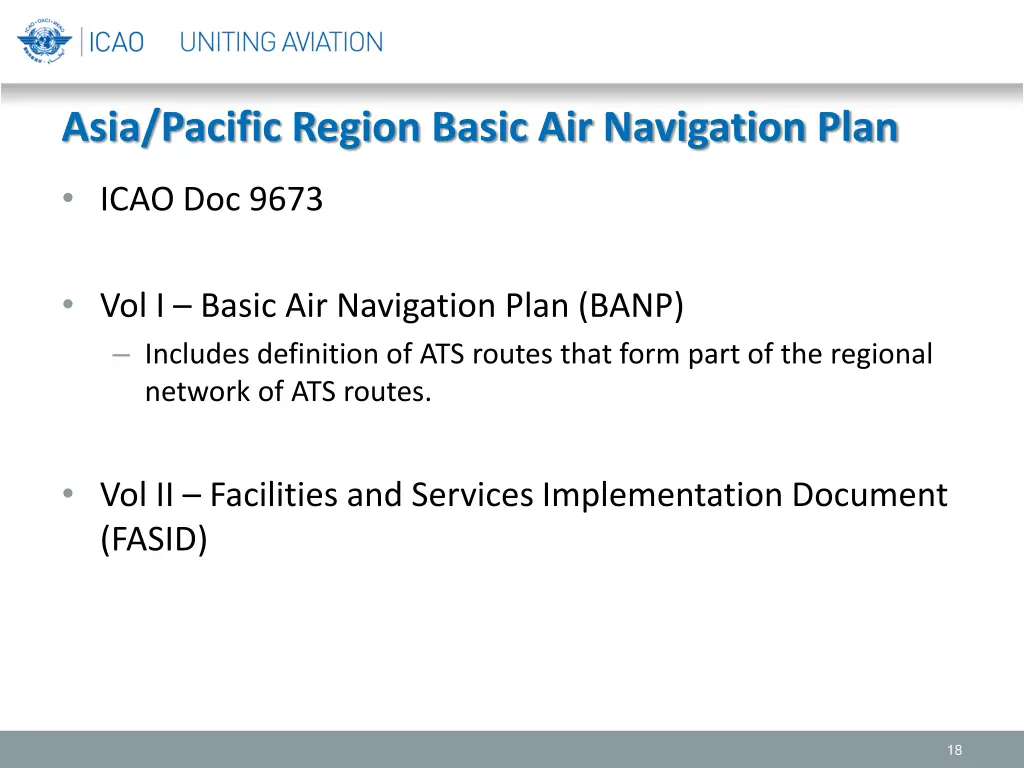 ICAO UNITING AVIATION

Asia/Pacific Region Basic Air Navigation Plan

• ICAO Doc 9673

• Vol I – Basic Air Navigation Plan (BANP)
– Includes definition of ATS routes that form part of the regional network of ATS routes.

• Vol II – Facilities and Services Implementation Document (FASID)

18